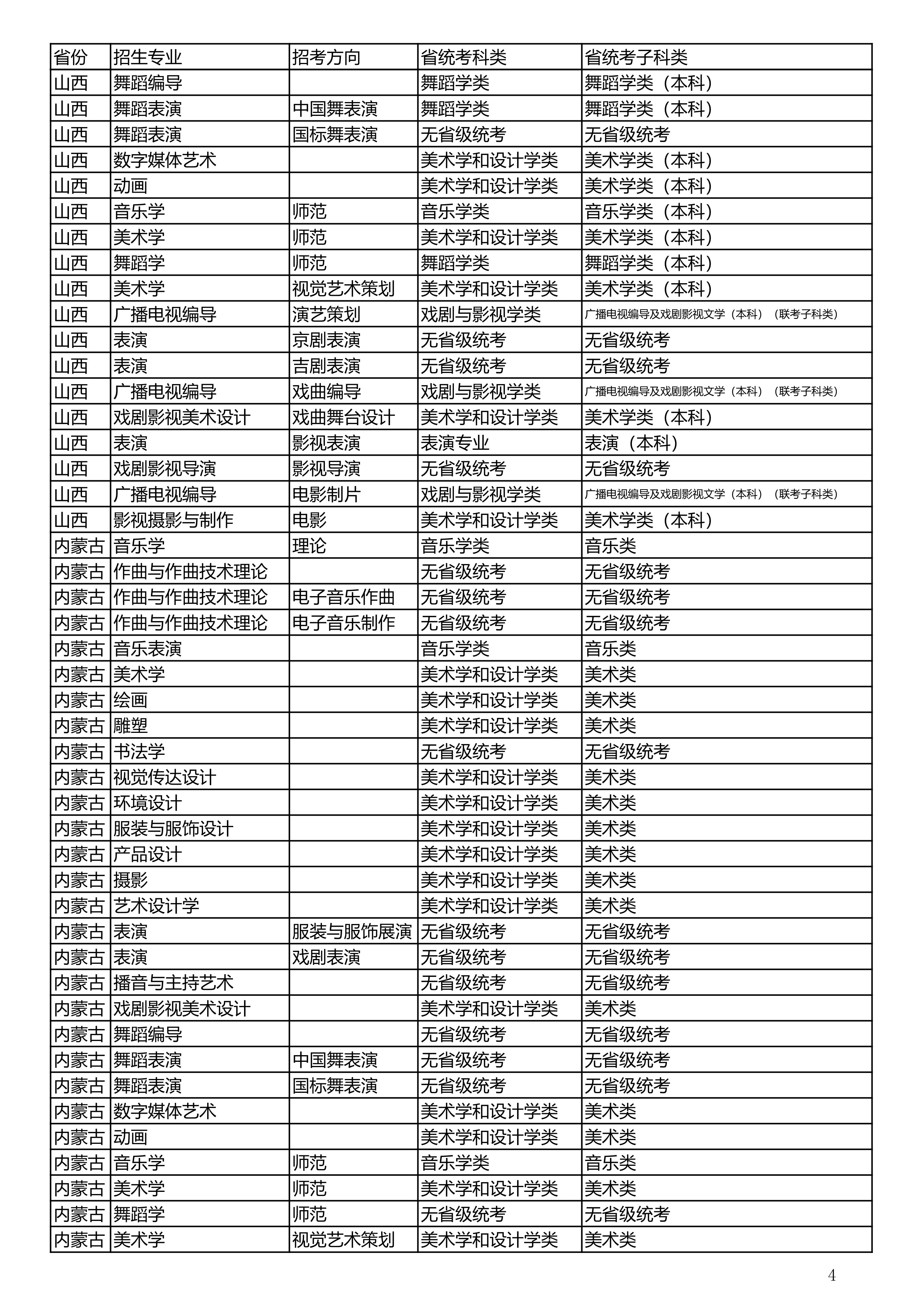 | 省份 | 招生专业 | 招考方向 | 省统考科类 | 省统考子科类 |
|---|---|---|---|---|
| 山西 | 舞蹈编导 |  | 舞蹈学类 | 舞蹈学类（本科） |
| 山西 | 舞蹈表演 | 中国舞表演 | 舞蹈学类 | 舞蹈学类（本科） |
| 山西 | 舞蹈表演 | 国标舞表演 | 无省级统考 | 无省级统考 |
| 山西 | 数字媒体艺术 |  | 美术学和设计学类 | 美术学类（本科） |
| 山西 | 动画 |  | 美术学和设计学类 | 美术学类（本科） |
| 山西 | 音乐学 | 师范 | 音乐学类 | 音乐学类（本科） |
| 山西 | 美术学 | 师范 | 美术学和设计学类 | 美术学类（本科） |
| 山西 | 舞蹈学 | 师范 | 舞蹈学类 | 舞蹈学类（本科） |
| 山西 | 美术学 | 视觉艺术策划 | 美术学和设计学类 | 美术学类（本科） |
| 山西 | 广播电视编导 | 演艺策划 | 戏剧与影视学类 | 广播电视编导及戏剧影视文学（本科）（联考子科类） |
| 山西 | 表演 | 京剧表演 | 无省级统考 | 无省级统考 |
| 山西 | 表演 | 吉剧表演 | 无省级统考 | 无省级统考 |
| 山西 | 广播电视编导 | 戏曲编导 | 戏剧与影视学类 | 广播电视编导及戏剧影视文学（本科）（联考子科类） |
| 山西 | 戏剧影视美术设计 | 戏曲舞台设计 | 美术学和设计学类 | 美术学类（本科） |
| 山西 | 表演 | 影视表演 | 表演专业 | 表演（本科） |
| 山西 | 戏剧影视导演 | 影视导演 | 无省级统考 | 无省级统考 |
| 山西 | 广播电视编导 | 电影制片 | 戏剧与影视学类 | 广播电视编导及戏剧影视文学（本科）（联考子科类） |
| 山西 | 影视摄影与制作 | 电影 | 美术学和设计学类 | 美术学类（本科） |
| 内蒙古 | 音乐学 | 理论 | 音乐学类 | 音乐类 |
| 内蒙古 | 作曲与作曲技术理论 |  | 无省级统考 | 无省级统考 |
| 内蒙古 | 作曲与作曲技术理论 | 电子音乐作曲 | 无省级统考 | 无省级统考 |
| 内蒙古 | 作曲与作曲技术理论 | 电子音乐制作 | 无省级统考 | 无省级统考 |
| 内蒙古 | 音乐表演 |  | 音乐学类 | 音乐类 |
| 内蒙古 | 美术学 |  | 美术学和设计学类 | 美术类 |
| 内蒙古 | 绘画 |  | 美术学和设计学类 | 美术类 |
| 内蒙古 | 雕塑 |  | 美术学和设计学类 | 美术类 |
| 内蒙古 | 书法学 |  | 无省级统考 | 无省级统考 |
| 内蒙古 | 视觉传达设计 |  | 美术学和设计学类 | 美术类 |
| 内蒙古 | 环境设计 |  | 美术学和设计学类 | 美术类 |
| 内蒙古 | 服装与服饰设计 |  | 美术学和设计学类 | 美术类 |
| 内蒙古 | 产品设计 |  | 美术学和设计学类 | 美术类 |
| 内蒙古 | 摄影 |  | 美术学和设计学类 | 美术类 |
| 内蒙古 | 艺术设计学 |  | 美术学和设计学类 | 美术类 |
| 内蒙古 | 表演 | 服装与服饰展演 | 无省级统考 | 无省级统考 |
| 内蒙古 | 表演 | 戏剧表演 | 无省级统考 | 无省级统考 |
| 内蒙古 | 播音与主持艺术 |  | 无省级统考 | 无省级统考 |
| 内蒙古 | 戏剧影视美术设计 |  | 美术学和设计学类 | 美术类 |
| 内蒙古 | 舞蹈编导 |  | 无省级统考 | 无省级统考 |
| 内蒙古 | 舞蹈表演 | 中国舞表演 | 无省级统考 | 无省级统考 |
| 内蒙古 | 舞蹈表演 | 国标舞表演 | 无省级统考 | 无省级统考 |
| 内蒙古 | 数字媒体艺术 |  | 美术学和设计学类 | 美术类 |
| 内蒙古 | 动画 |  | 美术学和设计学类 | 美术类 |
| 内蒙古 | 音乐学 | 师范 | 音乐学类 | 音乐类 |
| 内蒙古 | 美术学 | 师范 | 美术学和设计学类 | 美术类 |
| 内蒙古 | 舞蹈学 | 师范 | 无省级统考 | 无省级统考 |
| 内蒙古 | 美术学 | 视觉艺术策划 | 美术学和设计学类 | 美术类 |

4